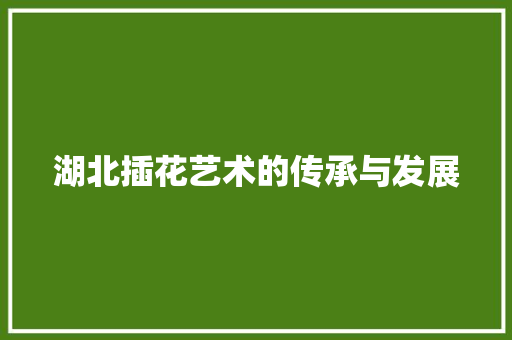 湖北插花艺术的传承与发展